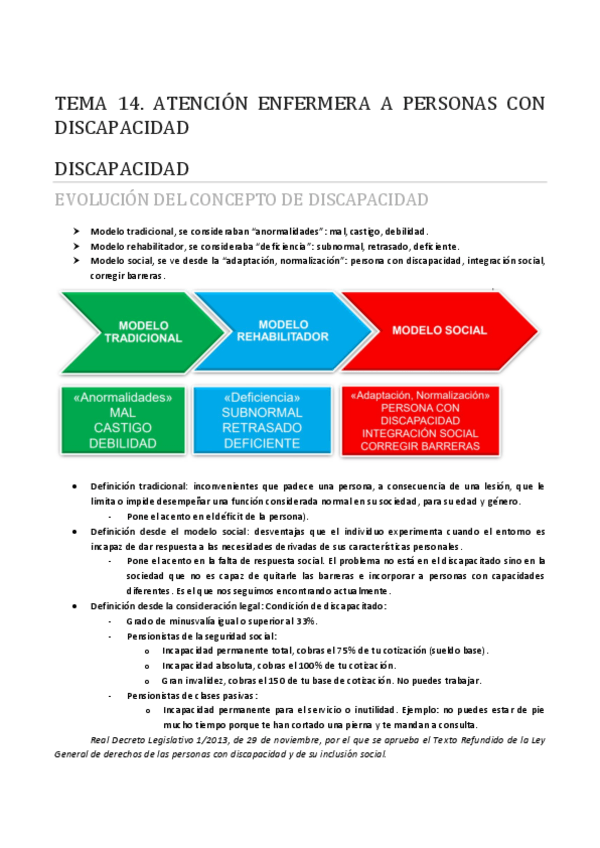 TEMA 14. ATENCIÓN ENFERMERA A PERSONAS CON DISCAPACIDAD

DISCAPACIDAD

EVOLUCIÓN DEL CONCEPTO DE DISCAPACIDAD

➤ Modelo tradicional, se consideraban "anormalidades": mal, castigo, debilidad.
➤ Modelo rehabilitador, se consideraba "deficiencia": subnormal, retrasado, deficiente.
➤ Modelo social, se ve desde la "adaptación, normalización": persona con discapacidad, integración social, corregir barreras.

MODELO TRADICIONAL

MODELO REHABILITADOR

MODELO SOCIAL

«Anormalidades» MAL CASTIGO DEBILIDAD

«Deficiencia» SUBNORMAL RETRASADO DEFICIENTE

«Adaptación, Normalización» PERSONA CON DISCAPACIDAD INTEGRACIÓN SOCIAL CORREGIR BARRERAS

• Definición tradicional: inconvenientes que padece una persona, a consecuencia de una lesión, que le limita o impide desempeñar una función considerada normal en su sociedad, para su edad y género.
- Pone el acento en el déficit de la persona).
• Definición desde el modelo social: desventajas que el individuo experimenta cuando el entorno es incapaz de dar respuesta a las necesidades derivadas de sus características personales.
- Pone el acento en la falta de respuesta social. El problema no está en el discapacitado sino en la sociedad que no es capaz de quitarle las barreras e incorporar a personas con capacidades diferentes. Es el que nos seguimos encontrando actualmente.
• Definición desde la consideración legal: Condición de discapacitado:
- Grado de minusvalía igual o superior al 33%.
- Pensionistas de la seguridad social:
o Incapacidad permanente total, cobras el 75% de tu cotización (sueldo base).
o Incapacidad absoluta, cobras el 100% de tu cotización.
o Gran invalidez, cobras el 150 de tu base de cotización. No puedes trabajar.
- Pensionistas de clases pasivas:
o Incapacidad permanente para el servicio o inutilidad. Ejemplo: no puedes estar de pie mucho tiempo porque te han cortado una pierna y te mandan a consulta.

Real Decreto Legislativo 1/2013, de 29 de noviembre, por el que se aprueba el Texto Refundido de la Ley General de derechos de las personas con discapacidad y de su inclusión social.